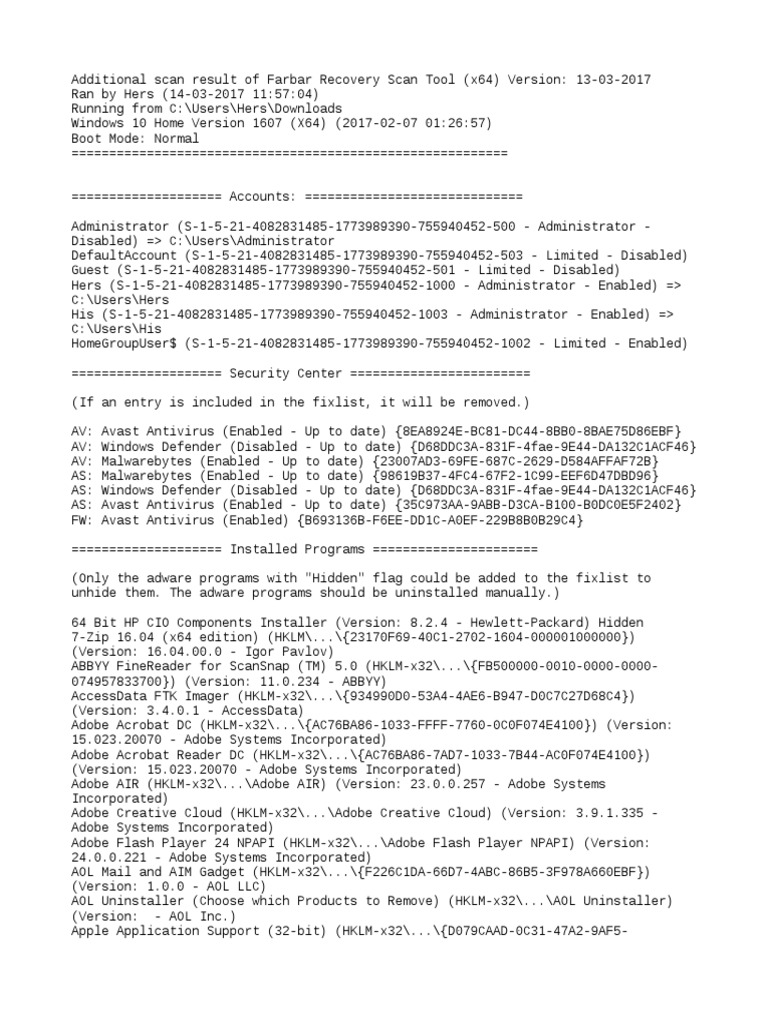 Additional scan result of Farbar Recovery Scan Tool (x64) Version: 13-03-2017
Ran by Hers (14-03-2017 11:57:04)
Running from C:\Users\Hers\Downloads
Windows 10 Home Version 1607 (X64) (2017-02-07 01:26:57)
Boot Mode: Normal
==========================================================

==================== Accounts: =============================

Administrator (S-1-5-21-4082831485-1773989390-755940452-500 - Administrator - Disabled) => C:\Users\Administrator
DefaultAccount (S-1-5-21-4082831485-1773989390-755940452-503 - Limited - Disabled)
Guest (S-1-5-21-4082831485-1773989390-755940452-501 - Limited - Disabled)
Hers (S-1-5-21-4082831485-1773989390-755940452-1000 - Administrator - Enabled) => C:\Users\Hers
His (S-1-5-21-4082831485-1773989390-755940452-1003 - Administrator - Enabled) => C:\Users\His
HomeGroupUser$ (S-1-5-21-4082831485-1773989390-755940452-1002 - Limited - Enabled)

==================== Security Center ========================

(If an entry is included in the fixlist, it will be removed.)

AV: Avast Antivirus (Enabled - Up to date) {8EA8924E-BC81-DC44-8BB0-8BAE75D86EBF}
AV: Windows Defender (Disabled - Up to date) {D68DDC3A-831F-4fae-9E44-DA132C1ACF46}
AV: Malwarebytes (Enabled - Up to date) {23007AD3-69FE-687C-2629-D584AFFAF72B}
AS: Malwarebytes (Enabled - Up to date) {98619B37-4FC4-67F2-1C99-EEF6D47DBD96}
AS: Windows Defender (Disabled - Up to date) {D68DDC3A-831F-4fae-9E44-DA132C1ACF46}
AS: Avast Antivirus (Enabled - Up to date) {35C973AA-9ABB-D3CA-B100-B0DC0E5F2402}
FW: Avast Antivirus (Enabled) {B693136B-F6EE-DD1C-A0EF-229B8B0B29C4}

==================== Installed Programs ======================

(Only the adware programs with "Hidden" flag could be added to the fixlist to unhide them. The adware programs should be uninstalled manually.)

64 Bit HP CIO Components Installer (Version: 8.2.4 - Hewlett-Packard) Hidden
7-Zip 16.04 (x64 edition) (HKLM\...\{23170F69-40C1-2702-1604-000001000000}) (Version: 16.04.00.0 - Igor Pavlov)
ABBYY FineReader for ScanSnap (TM) 5.0 (HKLM-x32\...\{FB500000-0010-0000-0000-074957833700}) (Version: 11.0.234 - ABBYY)
AccessData FTK Imager (HKLM-x32\...\{934990D0-53A4-4AE6-B947-D0C7C27D68C4}) (Version: 3.4.0.1 - AccessData)
Adobe Acrobat DC (HKLM-x32\...\{AC76BA86-1033-FFFF-7760-0C0F074E4100}) (Version: 15.023.20070 - Adobe Systems Incorporated)
Adobe Acrobat Reader DC (HKLM-x32\...\{AC76BA86-7AD7-1033-7B44-AC0F074E4100}) (Version: 15.023.20070 - Adobe Systems Incorporated)
Adobe AIR (HKLM-x32\...\Adobe AIR) (Version: 23.0.0.257 - Adobe Systems Incorporated)
Adobe Creative Cloud (HKLM-x32\...\Adobe Creative Cloud) (Version: 3.9.1.335 - Adobe Systems Incorporated)
Adobe Flash Player 24 NPAPI (HKLM-x32\...\Adobe Flash Player NPAPI) (Version: 24.0.0.221 - Adobe Systems Incorporated)
AOL Mail and AIM Gadget (HKLM-x32\...\{F226C1DA-66D7-4ABC-86B5-3F978A660EBF}) (Version: 1.0.0 - AOL LLC)
AOL Uninstaller (Choose which Products to Remove) (HKLM-x32\...\AOL Uninstaller) (Version:  - AOL Inc.)
Apple Application Support (32-bit) (HKLM-x32\...\{D079CAAD-0C31-47A2-9AF5-